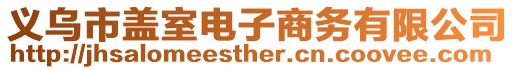 义乌市盖室电子商务有限公司
http://jhsalomeesther.cn.coovee.com